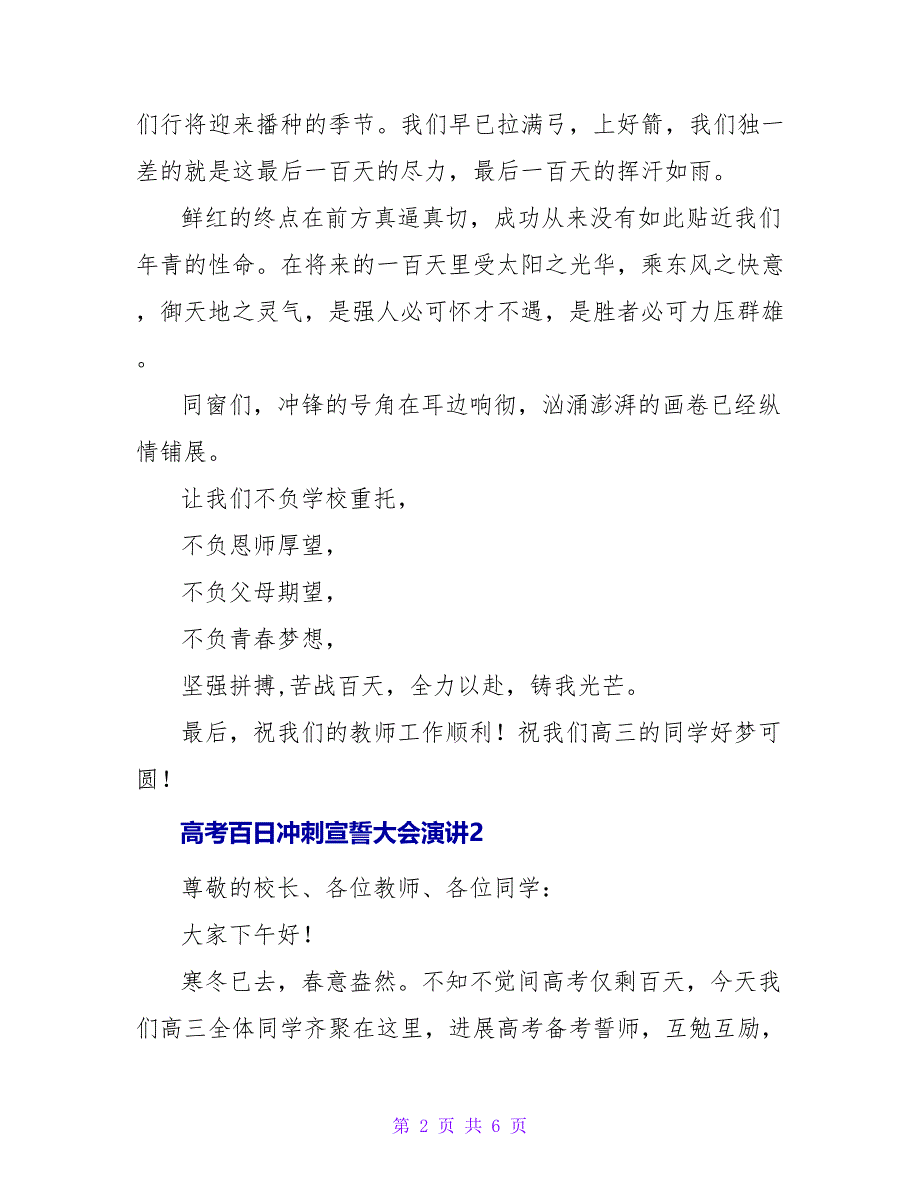 们行将迎来播种的季节。我们早已拉满弓，上好箭，我们独一差的就是这最后一百天的尽力，最后一百天的挥汗如雨。

鲜红的终点在前方真逼真切，成功从来没有如此贴近我们年青的性命。在将来的一百天里受太阳之光华，乘东风之快意，御天地之灵气，是强人必可怀才不遇，是胜者必可力压群雄。

同窗们，冲锋的号角在耳边响彻，汹涌澎湃的画卷已经纵情铺展。

让我们不负学校重托，

不负恩师厚望，

不负父母期望，

不负青春梦想，

坚强拼搏,苦战百天，全力以赴，铸我光芒。

最后，祝我们的教师工作顺利！祝我们高三的同学好梦可圆！

高考百日冲刺宣誓大会演讲2

尊敬的校长、各位教师、各位同学：

大家下午好！

寒冬已去，春意盎然。不知不觉间高考仅剩百天，今天我们高三全体同学齐聚在这里，进展高考备考誓师，互勉互励，

第 2 页 共 6 页